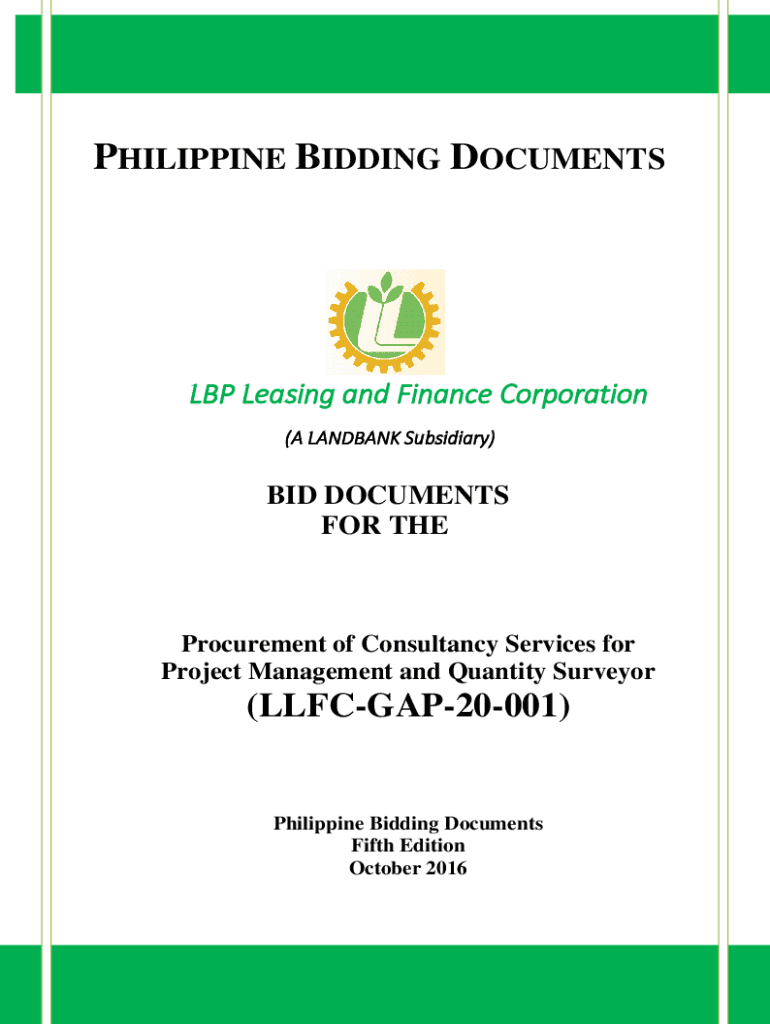 PHILIPPINE BIDDING DOCUMENTS

LBP Leasing and Finance Corporation

(A LANDBANK Subsidiary)

BID DOCUMENTS
FOR THE

Procurement of Consultancy Services for Project Management and Quantity Surveyor

(LLFC-GAP-20-001)

Philippine Bidding Documents
Fifth Edition
October 2016